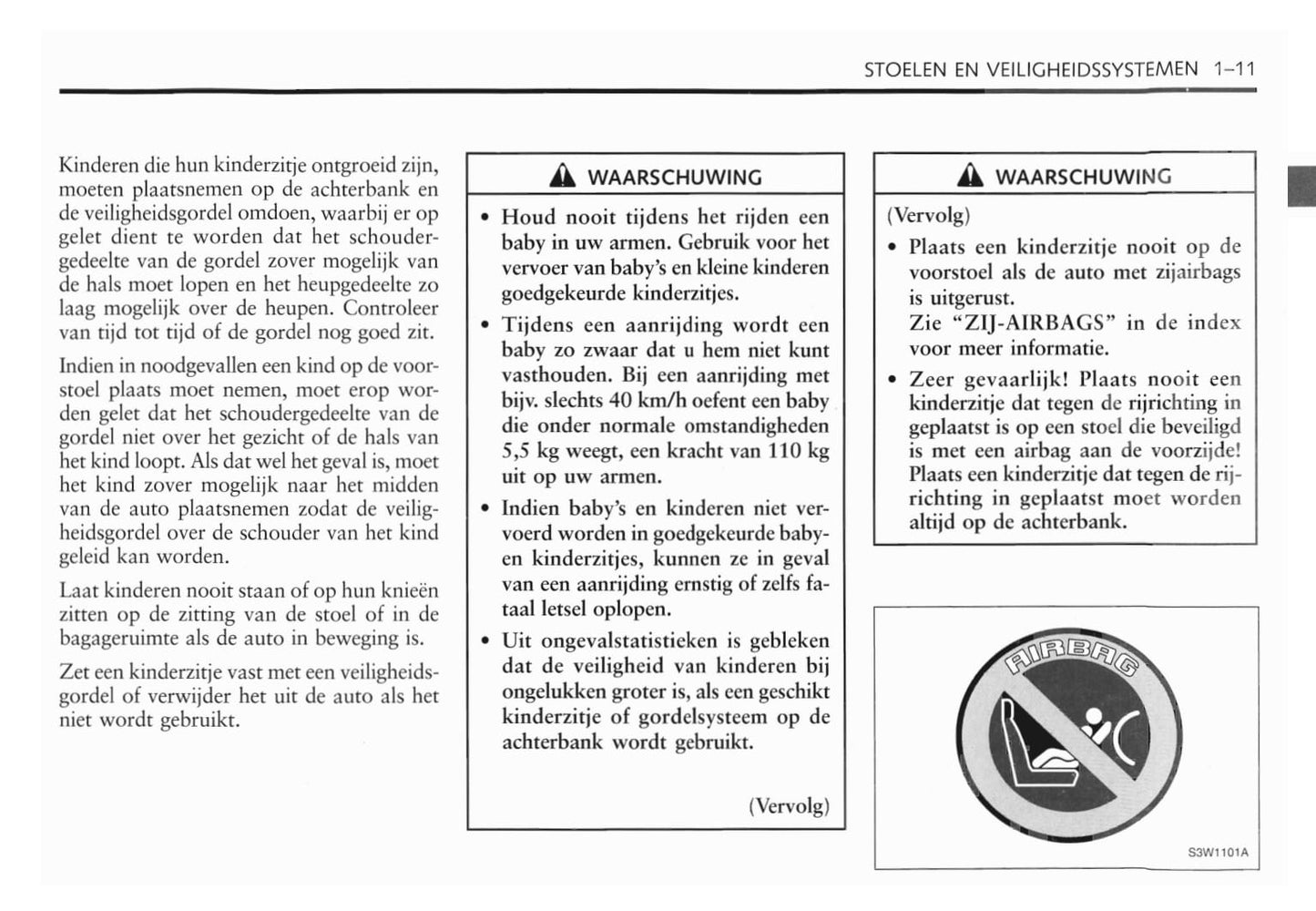 STOELEN EN VEILIGHEIDSSYSTEMEN 1–11

Kinderen die hun kinderzitje ontgroeid zijn, moeten plaatsnemen op de achterbank en de veiligheidsgordel omdoen, waarbij er op gelet dient te worden dat het schoudergedeelte van de gordel zover mogelijk van de hals moet lopen en het heupgedeelte zo laag mogelijk over de heupen. Controleer van tijd tot tijd of de gordel nog goed zit.

Indien in noodgevallen een kind op de voorstoel plaats moet nemen, moet erop worden gelet dat het schoudergedeelte van de gordel niet over het gezicht of de hals van het kind loopt. Als dat wel het geval is, moet het kind zover mogelijk naar het midden van de auto plaatsnemen zodat de veiligheidsgordel over de schouder van het kind geleid kan worden.

Laat kinderen nooit staan of op hun knieën zitten op de zitting van de stoel of in de bagageruimte als de auto in beweging is.

Zet een kinderzitje vast met een veiligheidsgordel of verwijder het uit de auto als het niet wordt gebruikt.

WAARSCHUWING

• Houd nooit tijdens het rijden een baby in uw armen. Gebruik voor het vervoer van baby's en kleine kinderen goedgekeurde kinderzitjes.

• Tijdens een aanrijding wordt een baby zo zwaar dat u hem niet kunt vasthouden. Bij een aanrijding met bijv. slechts 40 km/h oefent een baby die onder normale omstandigheden 5,5 kg weegt, een kracht van 110 kg uit op uw armen.

• Indien baby's en kinderen niet vervoerd worden in goedgekeurde baby- en kinderzitjes, kunnen ze in geval van een aanrijding ernstig of zelfs fataal letsel oplopen.

• Uit ongevalstatistieken is gebleken dat de veiligheid van kinderen bij ongelukken groter is, als een geschikt kinderzitje of gordelsysteem op de achterbank wordt gebruikt.

(Vervolg)

WAARSCHUWING

(Vervolg)

• Plaats een kinderzitje nooit op de voorstoel als de auto met zijairbags is uitgerust.
Zie "ZIJ-AIRBAGS" in de index voor meer informatie.

• Zeer gevaarlijk! Plaats nooit een kinderzitje dat tegen de rijrichting in geplaatst is op een stoel die beveiligd is met een airbag aan de voorzijde! Plaats een kinderzitje dat tegen de rijrichting in geplaatst moet worden altijd op de achterbank.

AIRBAG

S3W1101A